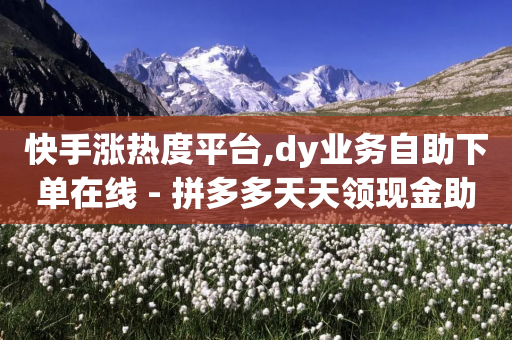 快手涨热度平台,dy业务自助下单在线 - 拼多多天天领现金助